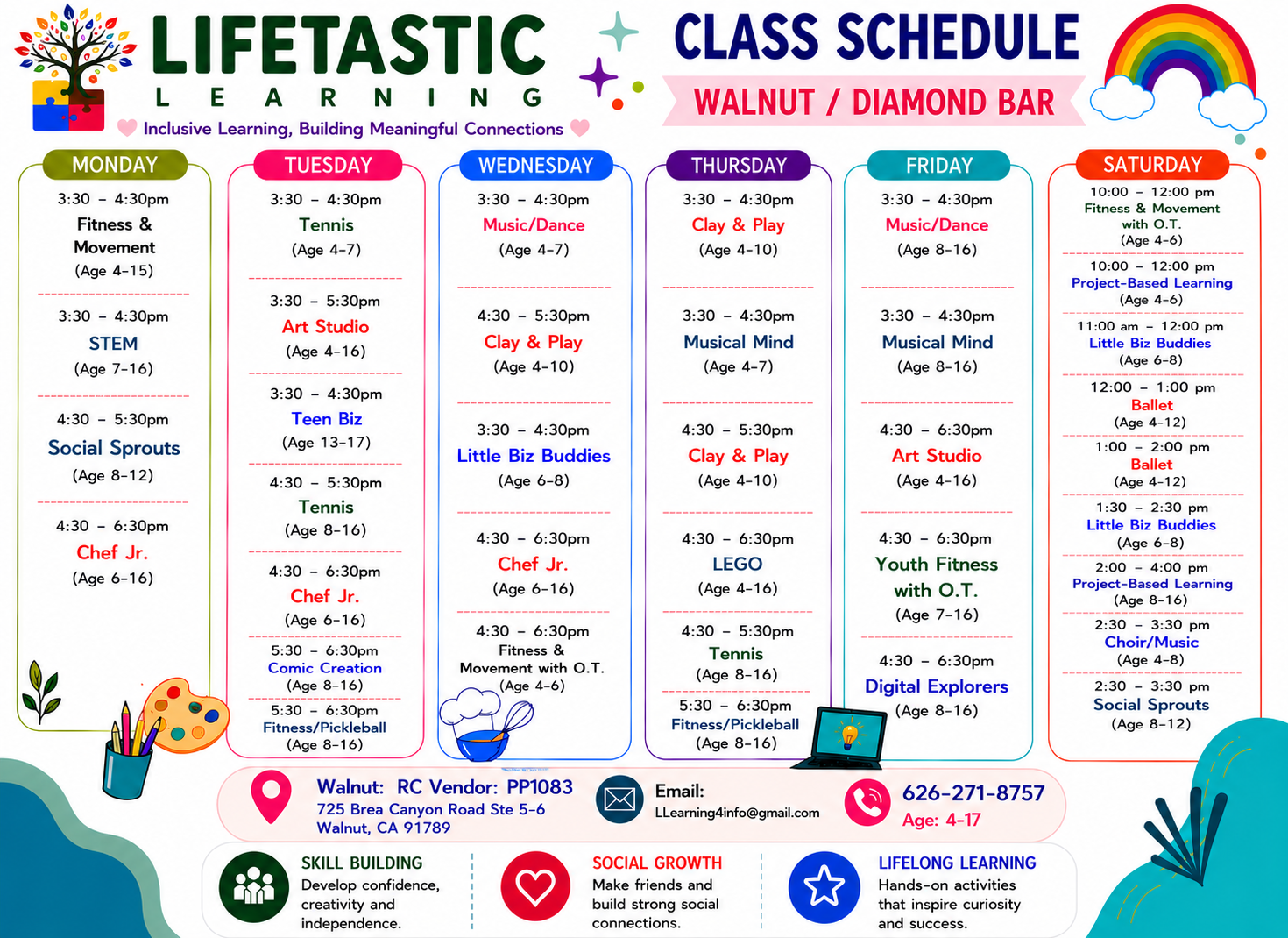 LIFETASTIC
LEARNING
Inclusive Learning, Building Meaningful Connections

CLASS SCHEDULE
WALNUT / DIAMOND BAR

MONDAY

3:30 - 4:30pm
Fitness & Movement
(Age 4-15)

3:30 - 4:30pm
STEM
(Age 7-16)

4:30 - 5:30pm
Social Sprouts
(Age 8-12)

4:30 - 6:30pm
Chef Jr.
(Age 6-16)

TUESDAY

3:30 - 4:30pm
Tennis
(Age 4-7)

3:30 - 5:30pm
Art Studio
(Age 4-16)

3:30 - 4:30pm
Teen Biz
(Age 13-17)

4:30 - 5:30pm
Tennis
(Age 8-16)

4:30 - 6:30pm
Chef Jr.
(Age 6-16)

5:30 - 6:30pm
Comic Creation
(Age 8-16)

5:30 - 6:30pm
Fitness/Pickleball
(Age 8-16)

WEDNESDAY

3:30 - 4:30pm
Music/Dance
(Age 4-7)

4:30 - 5:30pm
Clay & Play
(Age 4-10)

3:30 - 4:30pm
Little Biz Buddies
(Age 6-8)

4:30 - 6:30pm
Chef Jr.
(Age 6-16)

4:30 - 6:30pm
Fitness & Movement with O.T.
(Age 4-6)

THURSDAY

3:30 - 4:30pm
Clay & Play
(Age 4-10)

3:30 - 4:30pm
Musical Mind
(Age 4-7)

4:30 - 5:30pm
Clay & Play
(Age 4-10)

4:30 - 6:30pm
LEGO
(Age 4-16)

4:30 - 5:30pm
Tennis
(Age 8-16)

5:30 - 6:30pm
Fitness/Pickleball
(Age 8-16)

FRIDAY

3:30 - 4:30pm
Music/Dance
(Age 8-16)

3:30 - 4:30pm
Musical Mind
(Age 8-16)

4:30 - 6:30pm
Art Studio
(Age 4-16)

4:30 - 6:30pm
Youth Fitness with O.T.
(Age 7-16)

4:30 - 6:30pm
Digital Explorers
(Age 8-16)

SATURDAY

10:00 - 12:00 pm
Fitness & Movement with O.T.
(Age 4-6)

10:00 - 12:00 pm
Project-Based Learning
(Age 4-6)

11:00 am - 12:00 pm
Little Biz Buddies
(Age 6-8)

12:00 - 1:00 pm
Ballet
(Age 4-12)

1:00 - 2:00 pm
Ballet
(Age 4-12)

1:30 - 2:30 pm
Little Biz Buddies
(Age 6-8)

2:00 - 4:00 pm
Project-Based Learning
(Age 8-16)

2:30 - 3:30 pm
Choir/Music
(Age 4-8)

2:30 - 3:30 pm
Social Sprouts
(Age 8-12)

Walnut: RC Vendor: PP1083
725 Brea Canyon Road Ste 5-6
Walnut, CA 91789

Email:
LLearning4info@gmail.com

626-271-8757
Age: 4-17

SKILL BUILDING
Develop confidence, creativity and independence.

SOCIAL GROWTH
Make friends and build strong social connections.

LIFELONG LEARNING
Hands-on activities that inspire curiosity and success.